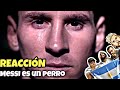 REACCIÓN
messi es un perro